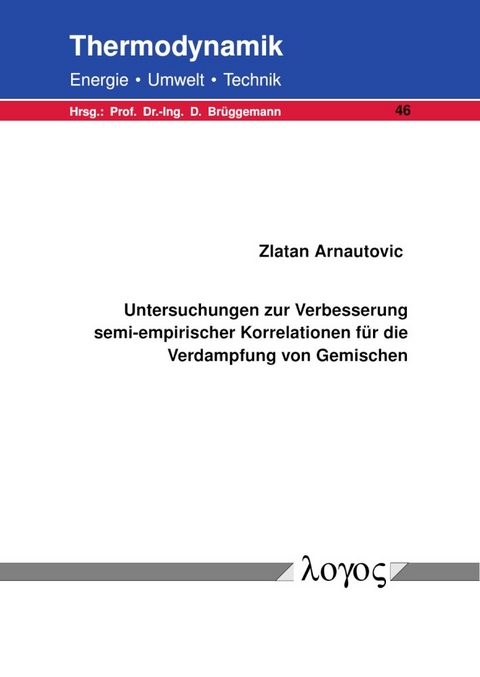 Thermodynamik

Energie • Umwelt • Technik

Hrsg.: Prof. Dr.-Ing. D. Brüggemann

46

Zlatan Arnautovic

Untersuchungen zur Verbesserung semi-empirischer Korrelationen für die Verdampfung von Gemischen

λογος